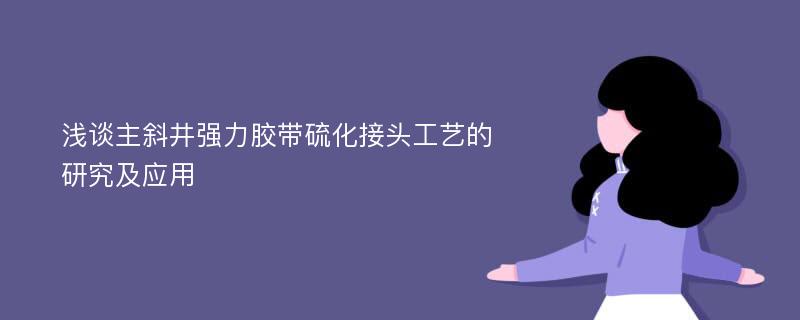 浅谈主斜井强力胶带硫化接头工艺的研究及应用